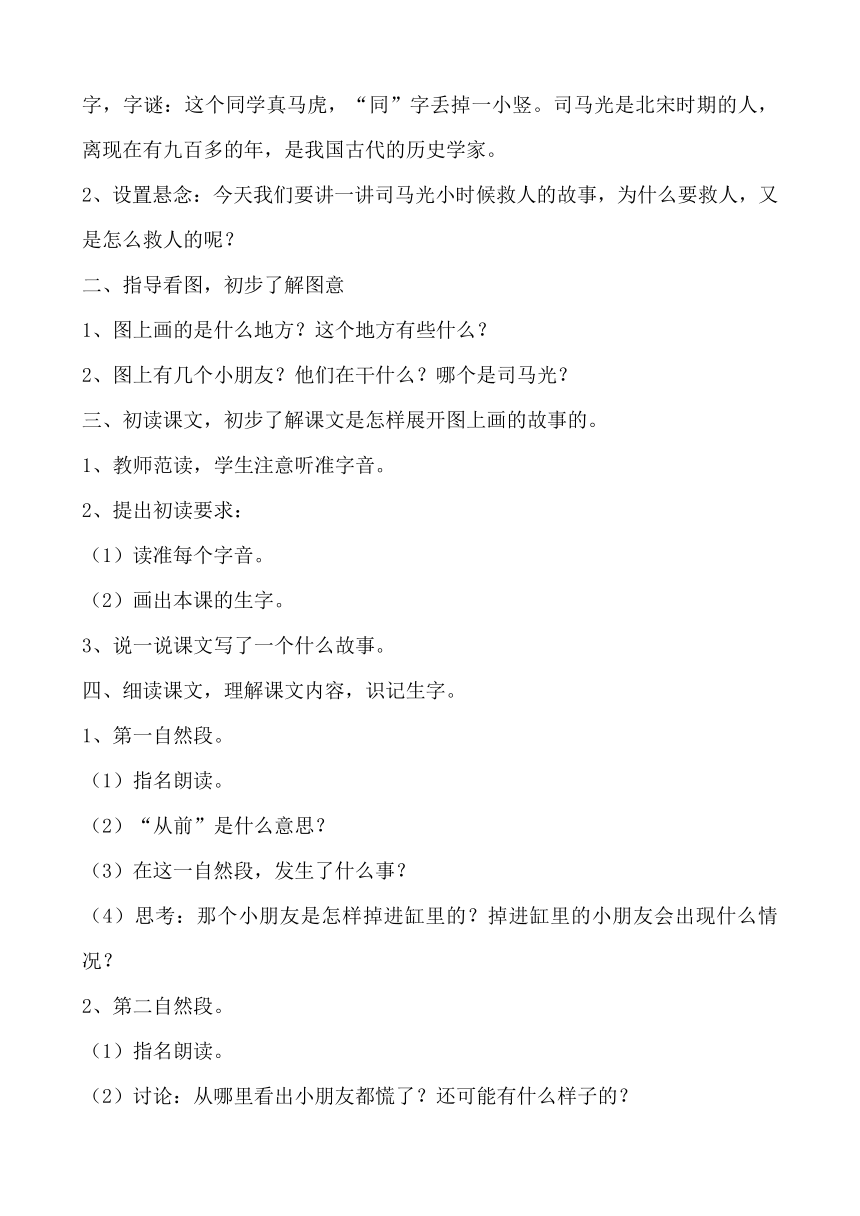 字，字谜：这个同学真马虎，“同”字丢掉一小竖。司马光是北宋时期的人，离现在有九百多的年，是我国古代的历史学家。

2、设置悬念：今天我们要讲一讲司马光小时候救人的故事，为什么要救人，又是怎么救人的呢？

二、指导看图，初步了解图意

1、图上画的是什么地方？这个地方有些什么？

2、图上有几个小朋友？他们在干什么？哪个是司马光？

三、初读课文，初步了解课文是怎样展开图上画的故事的。

1、教师范读，学生注意听准字音。

2、提出初读要求：

（1）读准每个字音。

（2）画出本课的生字。

3、说一说课文写了一个什么故事。

四、细读课文，理解课文内容，识记生字。

1、第一自然段。

（1）指名朗读。

（2）“从前”是什么意思？

（3）在这一自然段，发生了什么事？

（4）思考：那个小朋友是怎样掉进缸里的？掉进缸里的小朋友会出现什么情况？

2、第二自然段。

（1）指名朗读。

（2）讨论：从哪里看出小朋友都慌了？还可能有什么样子的？